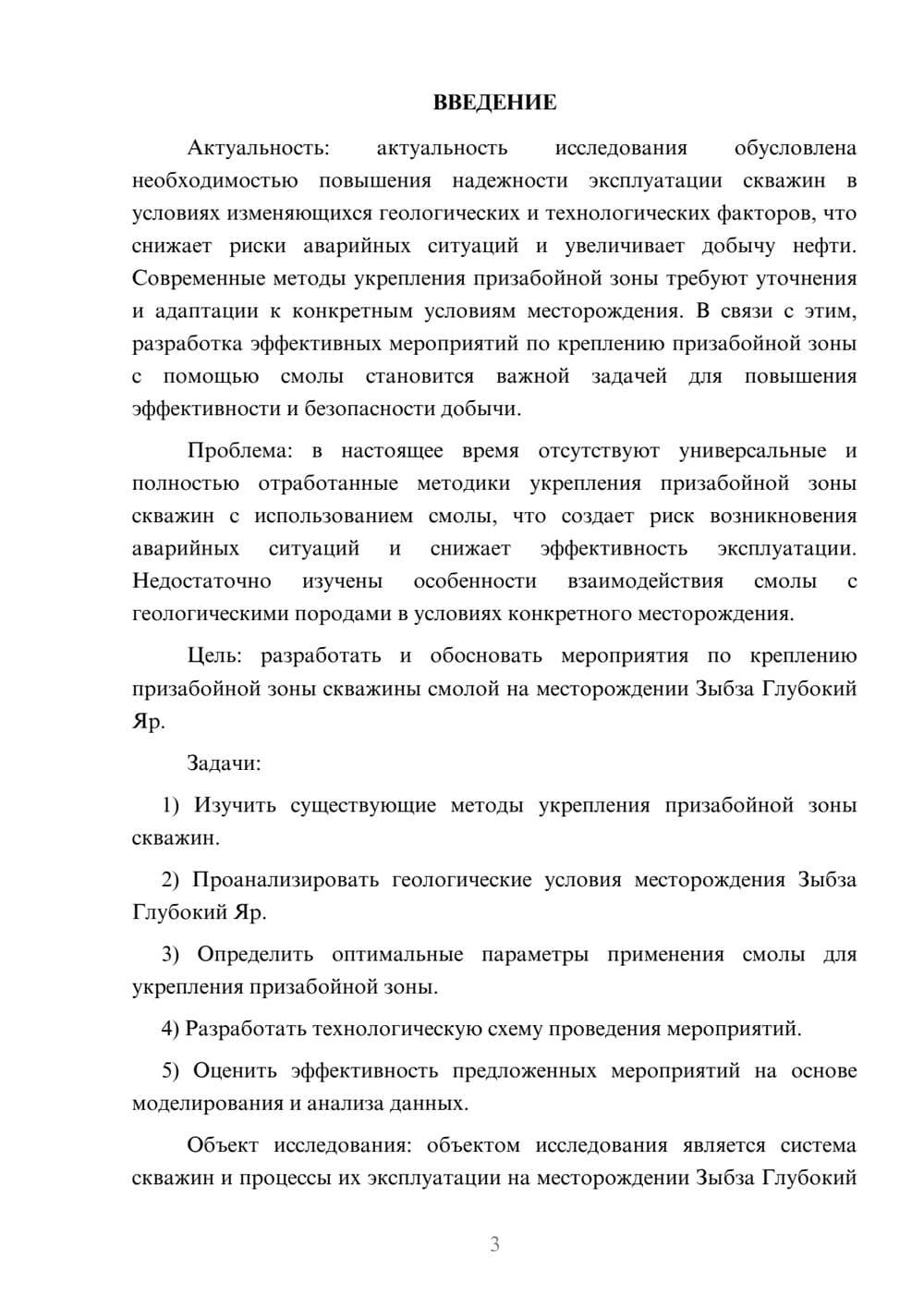 ВВЕДЕНИЕ

Актуальность: актуальность исследования обусловлена необходимостью повышения надежности эксплуатации скважин в условиях изменяющихся геологических и технологических факторов, что снижает риски аварийных ситуаций и увеличивает добычу нефти. Современные методы укрепления призабойной зоны требуют уточнения и адаптации к конкретным условиям месторождения. В связи с этим, разработка эффективных мероприятий по креплению призабойной зоны с помощью смолы становится важной задачей для повышения эффективности и безопасности добычи.

Проблема: в настоящее время отсутствуют универсальные и полностью отработанные методики укрепления призабойной зоны скважин с использованием смолы, что создает риск возникновения аварийных ситуаций и снижает эффективность эксплуатации. Недостаточно изучены особенности взаимодействия смолы с геологическими породами в условиях конкретного месторождения.

Цель: разработать и обосновать мероприятия по креплению призабойной зоны скважины смолой на месторождении Зыбза Глубокий Яр.

Задачи:

1) Изучить существующие методы укрепления призабойной зоны скважин.

2) Проанализировать геологические условия месторождения Зыбза Глубокий Яр.

3) Определить оптимальные параметры применения смолы для укрепления призабойной зоны.

4) Разработать технологическую схему проведения мероприятий.

5) Оценить эффективность предложенных мероприятий на основе моделирования и анализа данных.

Объект исследования: объектом исследования является система скважин и процессы их эксплуатации на месторождении Зыбза Глубокий

3